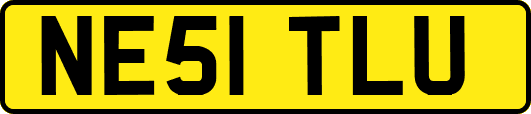 NE51 TLU